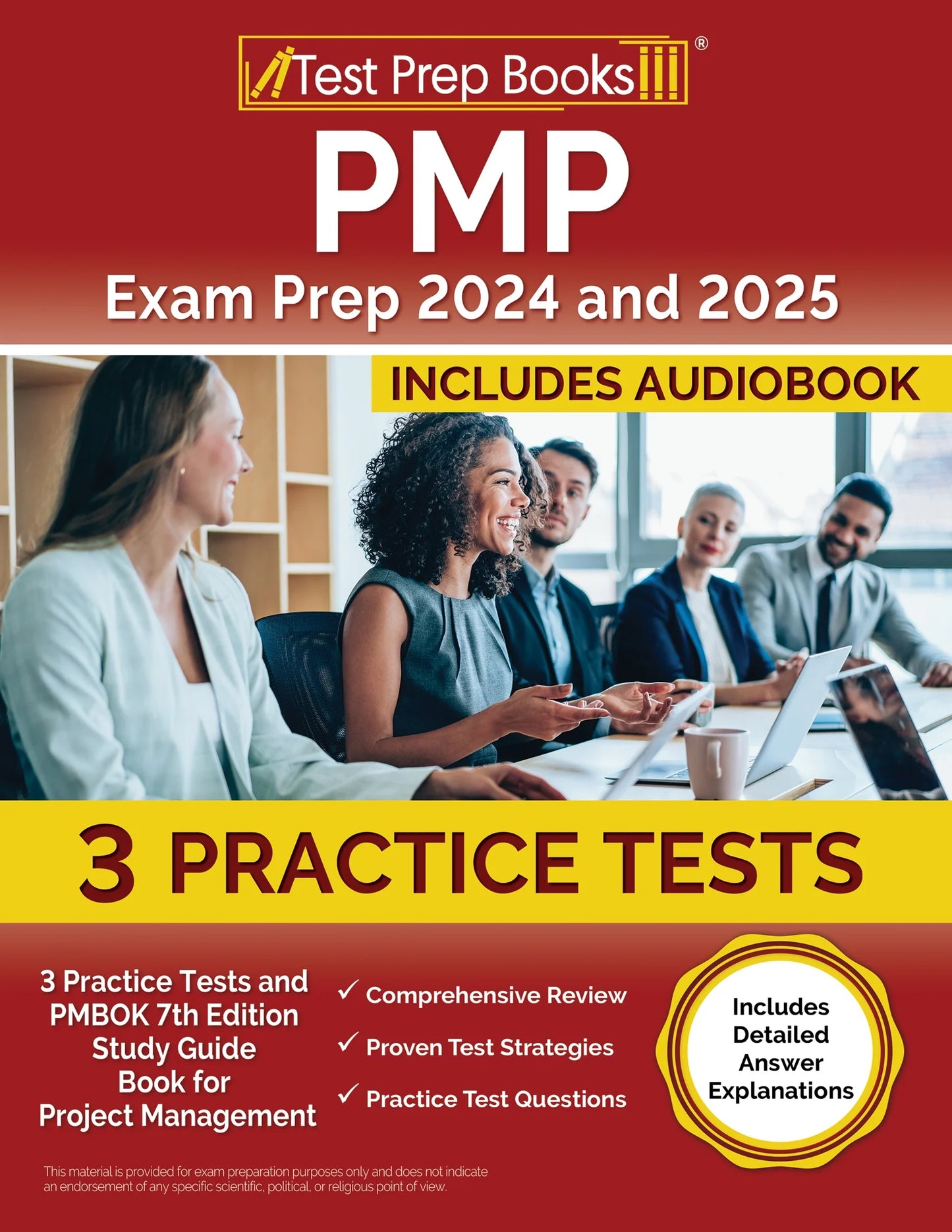 Test Prep Books®

PMP
Exam Prep 2024 and 2025

INCLUDES AUDIOBOOK

3 PRACTICE TESTS

3 Practice Tests and PMBOK 7th Edition Study Guide Book for Project Management

✓ Comprehensive Review
✓ Proven Test Strategies
✓ Practice Test Questions

Includes Detailed Answer Explanations

This material is provided for exam preparation purposes only and does not indicate an endorsement of any specific scientific, political, or religious point of view.